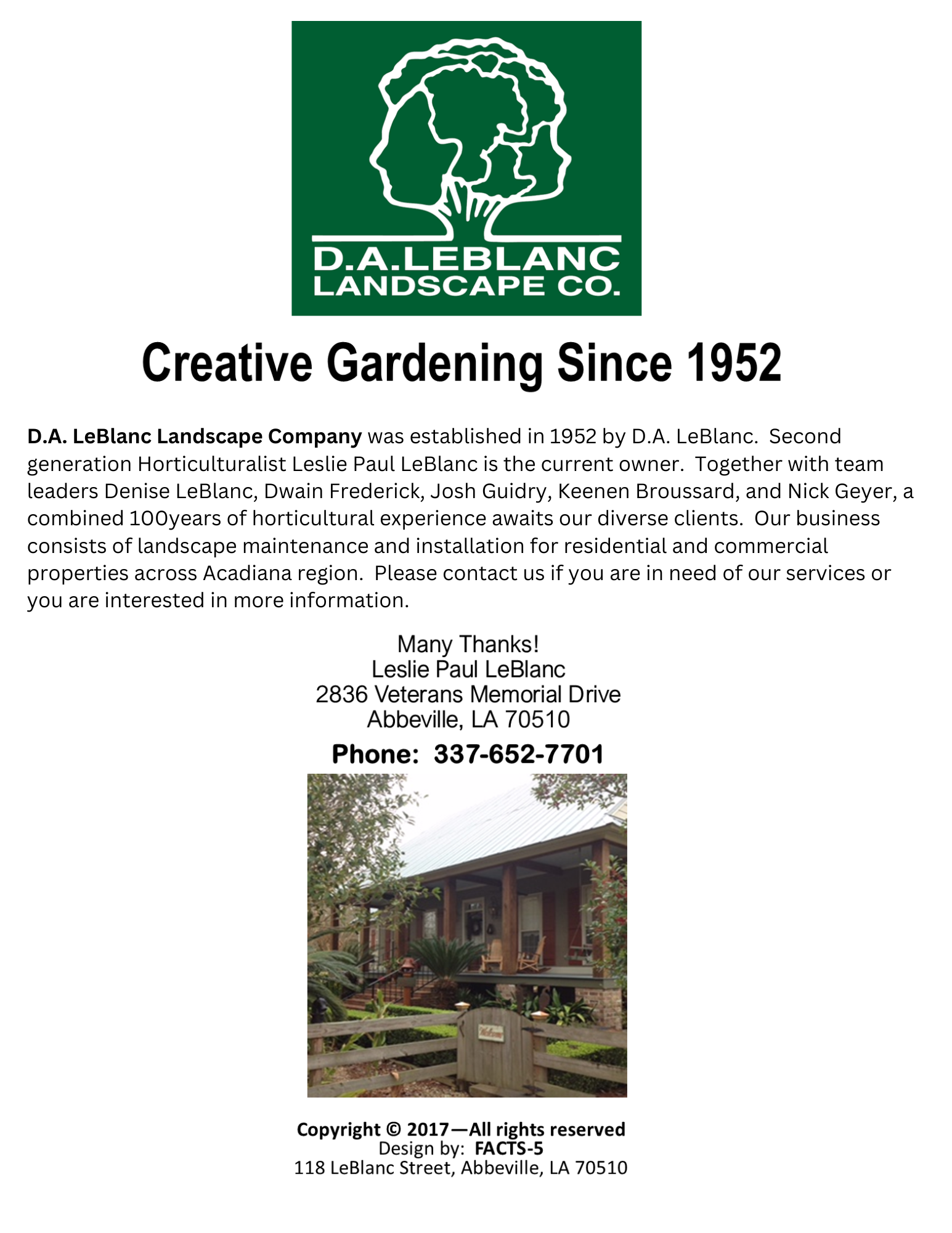 D.A.LEBLANC
LANDSCAPE CO.

Creative Gardening Since 1952

D.A. LeBlanc Landscape Company was established in 1952 by D.A. LeBlanc. Second generation Horticulturalist Leslie Paul LeBlanc is the current owner. Together with team leaders Denise LeBlanc, Dwain Frederick, Josh Guidry, Keenen Broussard, and Nick Geyer, a combined 100years of horticultural experience awaits our diverse clients. Our business consists of landscape maintenance and installation for residential and commercial properties across Acadiana region. Please contact us if you are in need of our services or you are interested in more information.

Many Thanks!
Leslie Paul LeBlanc
2836 Veterans Memorial Drive
Abbeville, LA 70510

Phone: 337-652-7701

Welcome

Copyright © 2017—All rights reserved
Design by: FACTS-5
118 LeBlanc Street, Abbeville, LA 70510